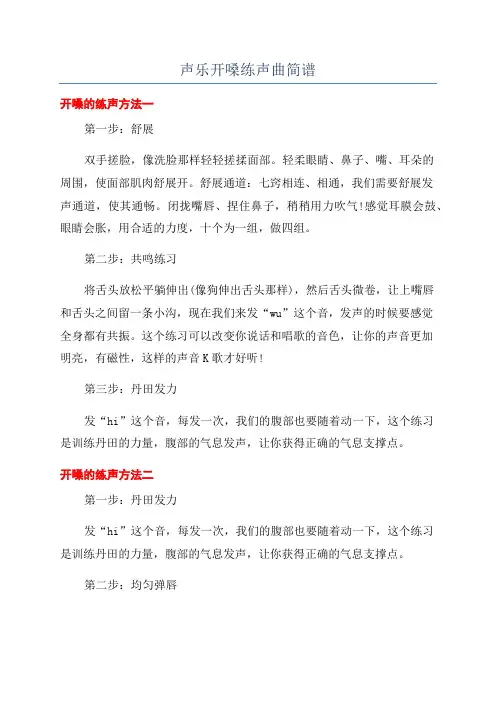 声乐开嗓练声曲简谱

开嗓的练声方法一

第一步：舒展

双手搓脸，像洗脸那样轻轻搓揉面部。轻柔眼睛、鼻子、嘴、耳朵的周围，使面部肌肉舒展开。舒展通道：七窍相连、相通，我们需要舒展发声通道，使其通畅。闭拢嘴唇、捏住鼻子，稍稍用力吹气!感觉耳膜会鼓、眼睛会胀，用合适的力度，十个为一组，做四组。

第二步：共鸣练习

将舌头放松平躺伸出(像狗伸出舌头那样)，然后舌头微卷，让上嘴唇和舌头之间留一条小沟，现在我们来发“wu”这个音，发声的时候要感觉全身都有共振。这个练习可以改变你说话和唱歌的音色，让你的声音更加明亮，有磁性，这样的声音K歌才好听!

第三步：丹田发力

发“hi”这个音，每发一次，我们的腹部也要随着动一下，这个练习是训练丹田的力量，腹部的气息发声，让你获得正确的气息支撑点。

开嗓的练声方法二

第一步：丹田发力

发“hi”这个音，每发一次，我们的腹部也要随着动一下，这个练习是训练丹田的力量，腹部的气息发声，让你获得正确的气息支撑点。

第二步：均匀弹唇